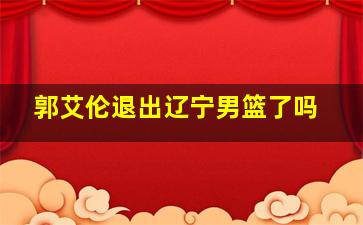 郭艾伦退出辽宁男篮了吗